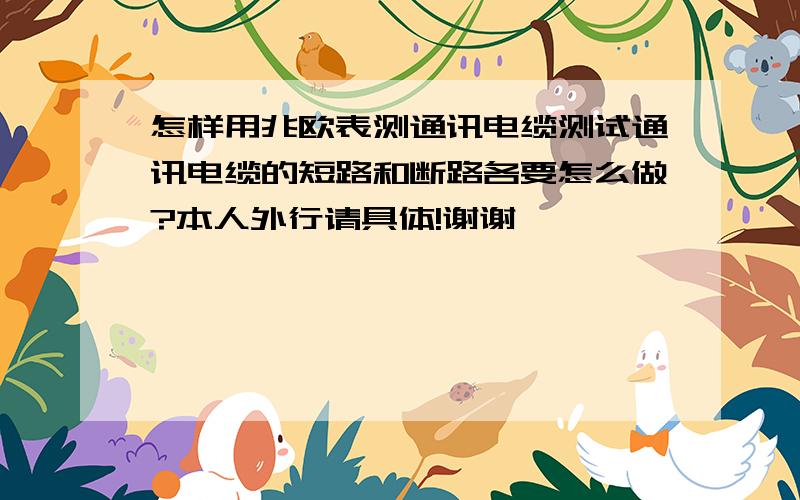 怎样用兆欧表测通讯电缆测试通讯电缆的短路和断路各要怎么做?本人外行请具体!谢谢